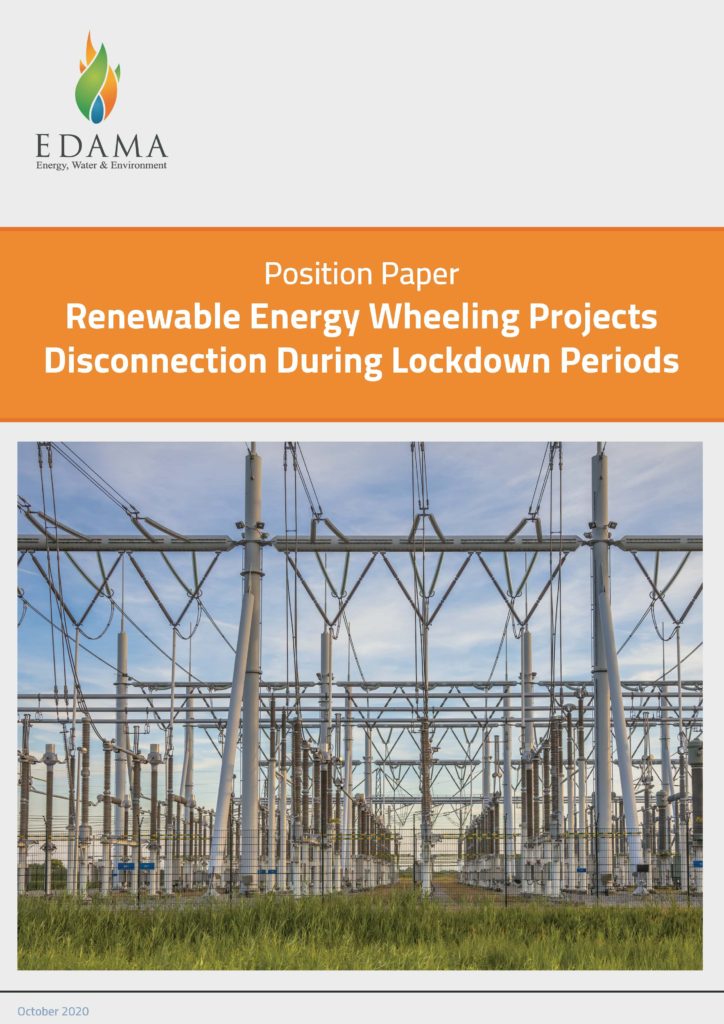 EDAMA
Energy, Water & Environment

Position Paper
Renewable Energy Wheeling Projects Disconnection During Lockdown Periods

October 2020